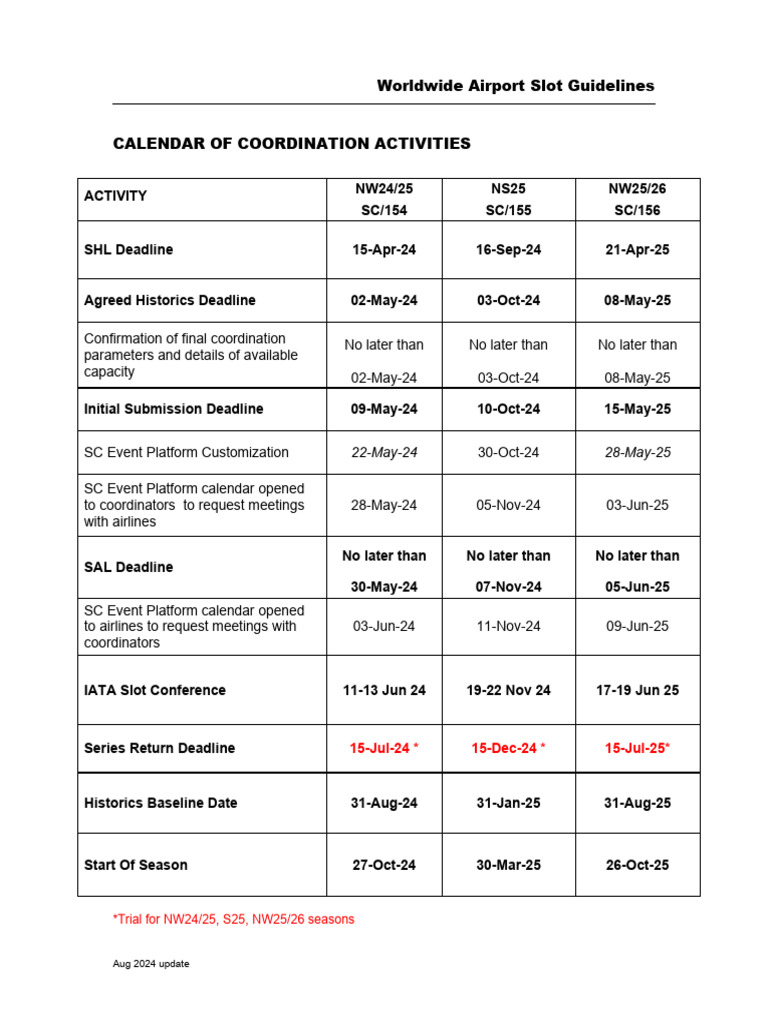 Worldwide Airport Slot Guidelines

CALENDAR OF COORDINATION ACTIVITIES

| ACTIVITY | NW24/25 SC/154 | NS25 SC/155 | NW25/26 SC/156 |
|---|---|---|---|
| SHL Deadline | 15-Apr-24 | 16-Sep-24 | 21-Apr-25 |
| Agreed Historics Deadline | 02-May-24 | 03-Oct-24 | 08-May-25 |
| Confirmation of final coordination parameters and details of available capacity | No later than 02-May-24 | No later than 03-Oct-24 | No later than 08-May-25 |
| Initial Submission Deadline | 09-May-24 | 10-Oct-24 | 15-May-25 |
| SC Event Platform Customization | 22-May-24 | 30-Oct-24 | 28-May-25 |
| SC Event Platform calendar opened to coordinators to request meetings with airlines | 28-May-24 | 05-Nov-24 | 03-Jun-25 |
| SAL Deadline | No later than 30-May-24 | No later than 07-Nov-24 | No later than 05-Jun-25 |
| SC Event Platform calendar opened to airlines to request meetings with coordinators | 03-Jun-24 | 11-Nov-24 | 09-Jun-25 |
| IATA Slot Conference | 11-13 Jun 24 | 19-22 Nov 24 | 17-19 Jun 25 |
| Series Return Deadline | 15-Jul-24 * | 15-Dec-24 * | 15-Jul-25* |
| Historics Baseline Date | 31-Aug-24 | 31-Jan-25 | 31-Aug-25 |
| Start Of Season | 27-Oct-24 | 30-Mar-25 | 26-Oct-25 |

*Trial for NW24/25, S25, NW25/26 seasons

Aug 2024 update